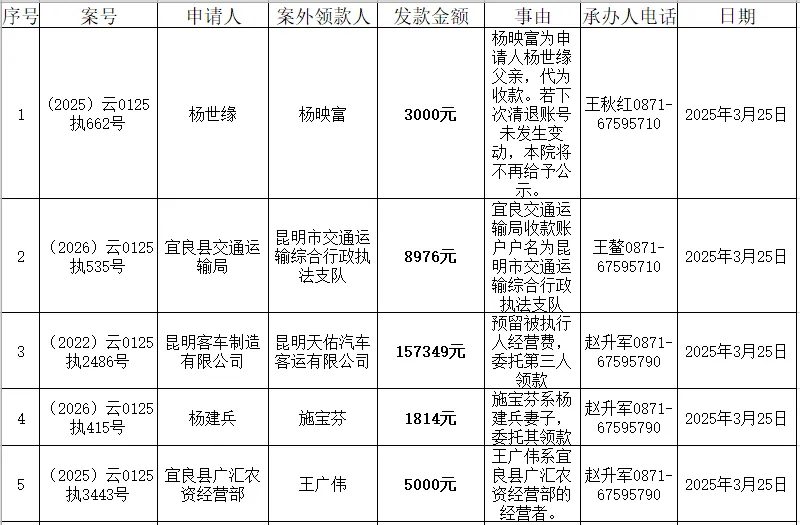 | 序号 | 案号 | 申请人 | 案外领款人 | 发款金额 | 事由 | 承办人电话 | 日期 |
|---|---|---|---|---|---|---|---|
| 1 | (2025)云0125执662号 | 杨世缘 | 杨映富 | 3000元 | 杨映富为申请人杨世缘父亲，代为收款。若下次清退账号未发生变动，本院将不再给予公示。 | 王秋红0871-67595710 | 2025年3月25日 |
| 2 | (2026)云0125执535号 | 宜良县交通运输局 | 昆明市交通运输综合行政执法支队 | 8976元 | 宜良交通运输局收款账户户名为昆明市交通运输综合行政执法支队 | 王鳌0871-67595710 | 2025年3月25日 |
| 3 | (2022)云0125执2486号 | 昆明客车制造有限公司 | 昆明天佑汽车客运有限公司 | 157349元 | 预留被执行人经营费，委托第三人领款 | 赵升军0871-67595790 | 2025年3月25日 |
| 4 | (2026)云0125执415号 | 杨建兵 | 施宝芬 | 1814元 | 施宝芬系杨建兵妻子，委托其领款 | 赵升军0871-67595790 | 2025年3月25日 |
| 5 | (2025)云0125执3443号 | 宜良县广汇农资经营部 | 王广伟 | 5000元 | 王广伟系宜良县广汇农资经营部的经营者。 | 赵升军0871-67595790 | 2025年3月25日 |